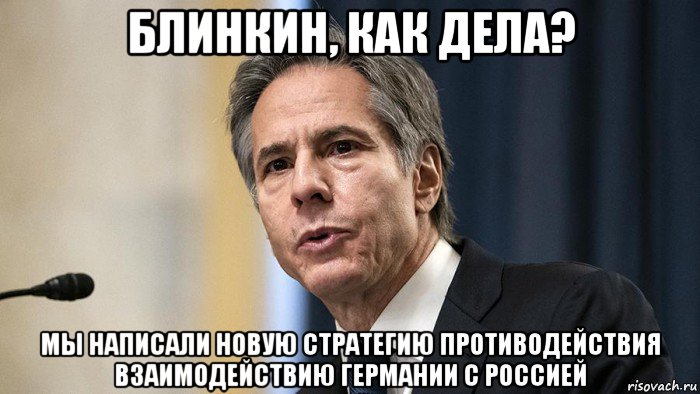 БЛИНКИН, КАК ДЕЛА?

МЫ НАПИСАЛИ НОВУЮ СТРАТЕГИЮ ПРОТИВОДЕЙСТВИЯ ВЗАИМОДЕЙСТВИЮ ГЕРМАНИИ С РОССИЕЙ

risovach.ru